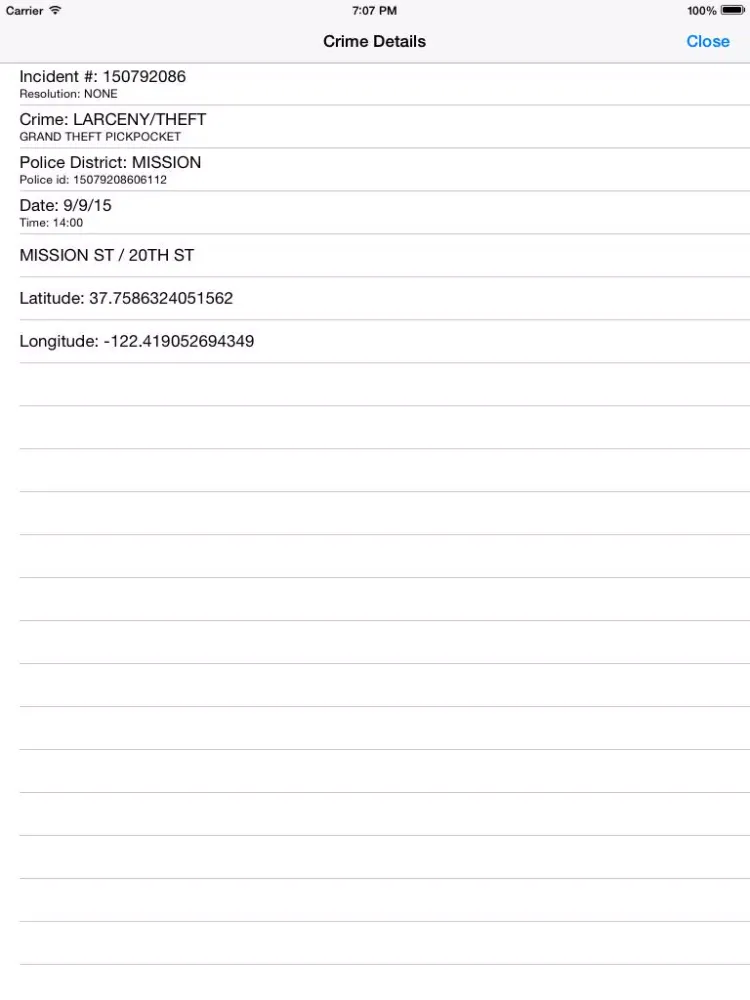 Carrier 7:07 PM 100%

Crime Details Close

Incident #: 150792086
Resolution: NONE

Crime: LARCENY/THEFT
GRAND THEFT PICKPOCKET

Police District: MISSION
Police id: 15079208606112

Date: 9/9/15
Time: 14:00

MISSION ST / 20TH ST

Latitude: 37.7586324051562

Longitude: -122.419052694349